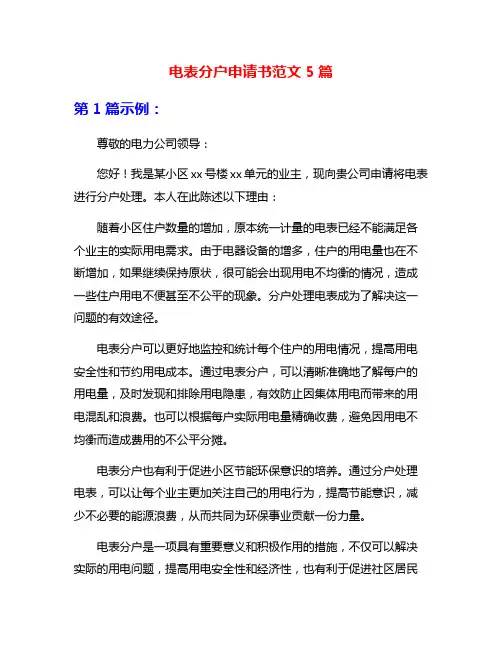 电表分户申请书范文 5 篇

第 1 篇示例：

尊敬的电力公司领导：

您好！我是某小区 xx 号楼 xx 单元的业主，现向贵公司申请将电表进行分户处理。本人在此陈述以下理由：

随着小区住户数量的增加，原本统一计量的电表已经不能满足各个业主的实际用电需求。由于电器设备的增多，住户的用电量也在不断增加，如果继续保持原状，很可能会出现用电不均衡的情况，造成一些住户用电不便甚至不公平的现象。分户处理电表成为了解决这一问题的有效途径。

电表分户可以更好地监控和统计每个住户的用电情况，提高用电安全性和节约用电成本。通过电表分户，可以清晰准确地了解每户的用电量，及时发现和排除用电隐患，有效防止因集体用电而带来的用电混乱和浪费。也可以根据每户实际用电量精确收费，避免因用电不均衡而造成费用的不公平分摊。

电表分户也有利于促进小区节能环保意识的培养。通过分户处理电表，可以让每个业主更加关注自己的用电行为，提高节能意识，减少不必要的能源浪费，从而共同为环保事业贡献一份力量。

电表分户是一项具有重要意义和积极作用的措施，不仅可以解决实际的用电问题，提高用电安全性和经济性，也有利于促进社区居民